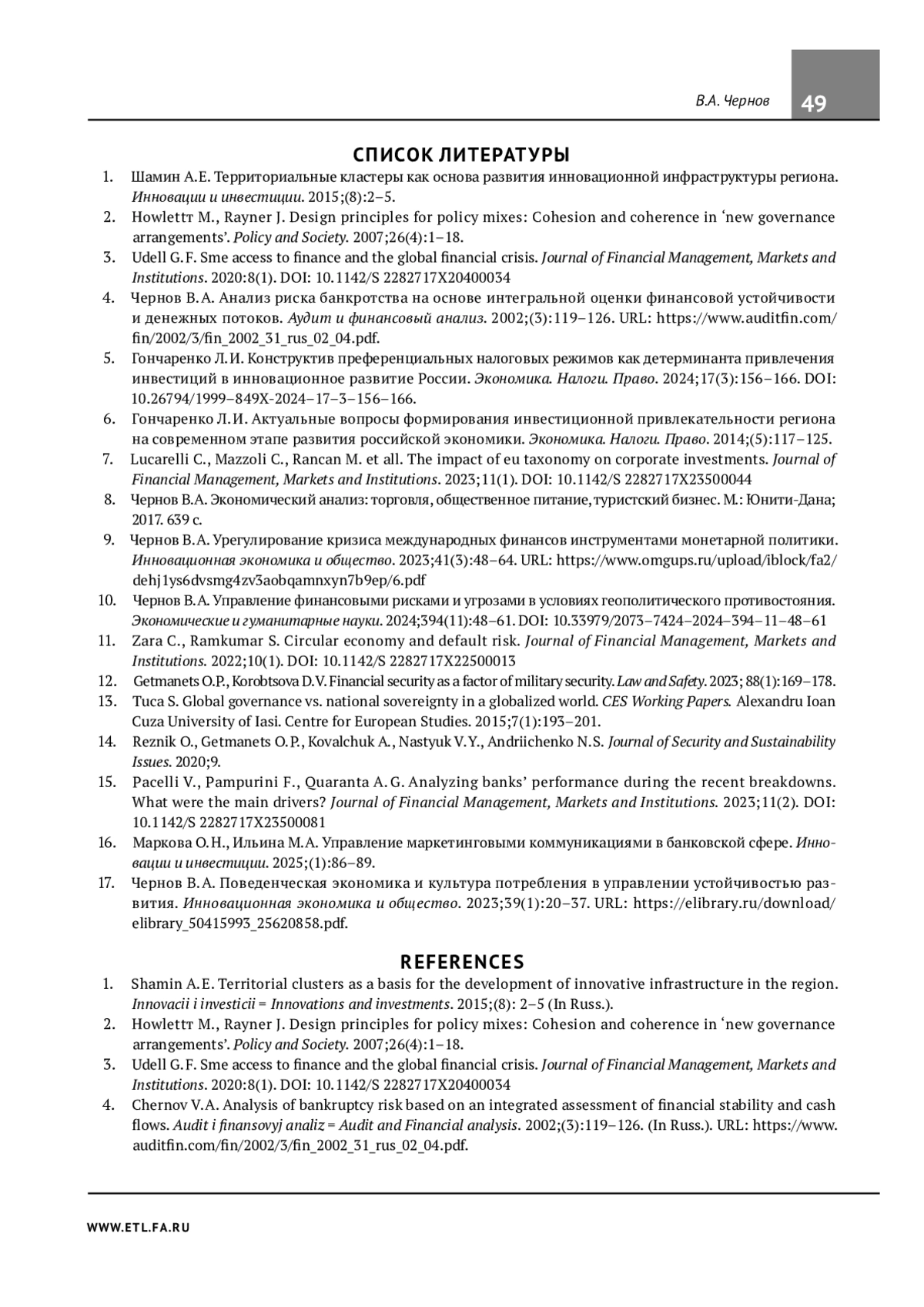 В.А. Чернов 49

СПИСОК ЛИТЕРАТУРЫ

1. Шамин А.Е. Территориальные кластеры как основа развития инновационной инфраструктуры региона. Инновации и инвестиции. 2015;(8):2–5.
2. Howlettт M., Rayner J. Design principles for policy mixes: Cohesion and coherence in ‘new governance arrangements’. Policy and Society. 2007;26(4):1–18.
3. Udell G.F. Sme access to finance and the global financial crisis. Journal of Financial Management, Markets and Institutions. 2020:8(1). DOI: 10.1142/S 2282717X20400034
4. Чернов В.А. Анализ риска банкротства на основе интегральной оценки финансовой устойчивости и денежных потоков. Аудит и финансовый анализ. 2002;(3):119–126. URL: https://www.auditfin.com/fin/2002/3/fin_2002_31_rus_02_04.pdf.
5. Гончаренко Л.И. Конструктив преференциальных налоговых режимов как детерминанта привлечения инвестиций в инновационное развитие России. Экономика. Налоги. Право. 2024;17(3):156–166. DOI: 10.26794/1999–849X-2024–17–3–156–166.
6. Гончаренко Л.И. Актуальные вопросы формирования инвестиционной привлекательности региона на современном этапе развития российской экономики. Экономика. Налоги. Право. 2014;(5):117–125.
7. Lucarelli C., Mazzoli C., Rancan M. et all. The impact of eu taxonomy on corporate investments. Journal of Financial Management, Markets and Institutions. 2023;11(1). DOI: 10.1142/S 2282717X23500044
8. Чернов В.А. Экономический анализ: торговля, общественное питание, туристский бизнес. М.: Юнити-Дана; 2017. 639 с.
9. Чернов В.А. Урегулирование кризиса международных финансов инструментами монетарной политики. Инновационная экономика и общество. 2023;41(3):48–64. URL: https://www.omgups.ru/upload/iblock/fa2/dehj1ys6dvsmg4zv3aobqamnxyn7b9ep/6.pdf
10. Чернов В.А. Управление финансовыми рисками и угрозами в условиях геополитического противостояния. Экономические и гуманитарные науки. 2024;394(11):48–61. DOI: 10.33979/2073–7424–2024–394–11–48–61
11. Zara C., Ramkumar S. Circular economy and default risk. Journal of Financial Management, Markets and Institutions. 2022;10(1). DOI: 10.1142/S 2282717X22500013
12. Getmanets O.P., Korobtsova D.V. Financial security as a factor of military security. Law and Safety. 2023; 88(1):169–178.
13. Tuca S. Global governance vs. national sovereignty in a globalized world. CES Working Papers. Alexandru Ioan Cuza University of Iasi. Centre for European Studies. 2015;7(1):193–201.
14. Reznik O., Getmanets O.P., Kovalchuk A., Nastyuk V.Y., Andriichenko N.S. Journal of Security and Sustainability Issues. 2020;9.
15. Pacelli V., Pampurini F., Quaranta A.G. Analyzing banks’ performance during the recent breakdowns. What were the main drivers? Journal of Financial Management, Markets and Institutions. 2023;11(2). DOI: 10.1142/S 2282717X23500081
16. Маркова О.Н., Ильина М.А. Управление маркетинговыми коммуникациями в банковской сфере. Инновации и инвестиции. 2025;(1):86–89.
17. Чернов В.А. Поведенческая экономика и культура потребления в управлении устойчивостью развития. Инновационная экономика и общество. 2023;39(1):20–37. URL: https://elibrary.ru/download/elibrary_50415993_25620858.pdf.

REFERENCES

1. Shamin A.E. Territorial clusters as a basis for the development of innovative infrastructure in the region. Innovacii i investicii = Innovations and investments. 2015;(8): 2–5 (In Russ.).
2. Howlettт M., Rayner J. Design principles for policy mixes: Cohesion and coherence in ‘new governance arrangements’. Policy and Society. 2007;26(4):1–18.
3. Udell G.F. Sme access to finance and the global financial crisis. Journal of Financial Management, Markets and Institutions. 2020:8(1). DOI: 10.1142/S 2282717X20400034
4. Chernov V.A. Analysis of bankruptcy risk based on an integrated assessment of financial stability and cash flows. Audit i finansovyj analiz = Audit and Financial analysis. 2002;(3):119–126. (In Russ.). URL: https://www.auditfin.com/fin/2002/3/fin_2002_31_rus_02_04.pdf.

WWW.ETL.FA.RU